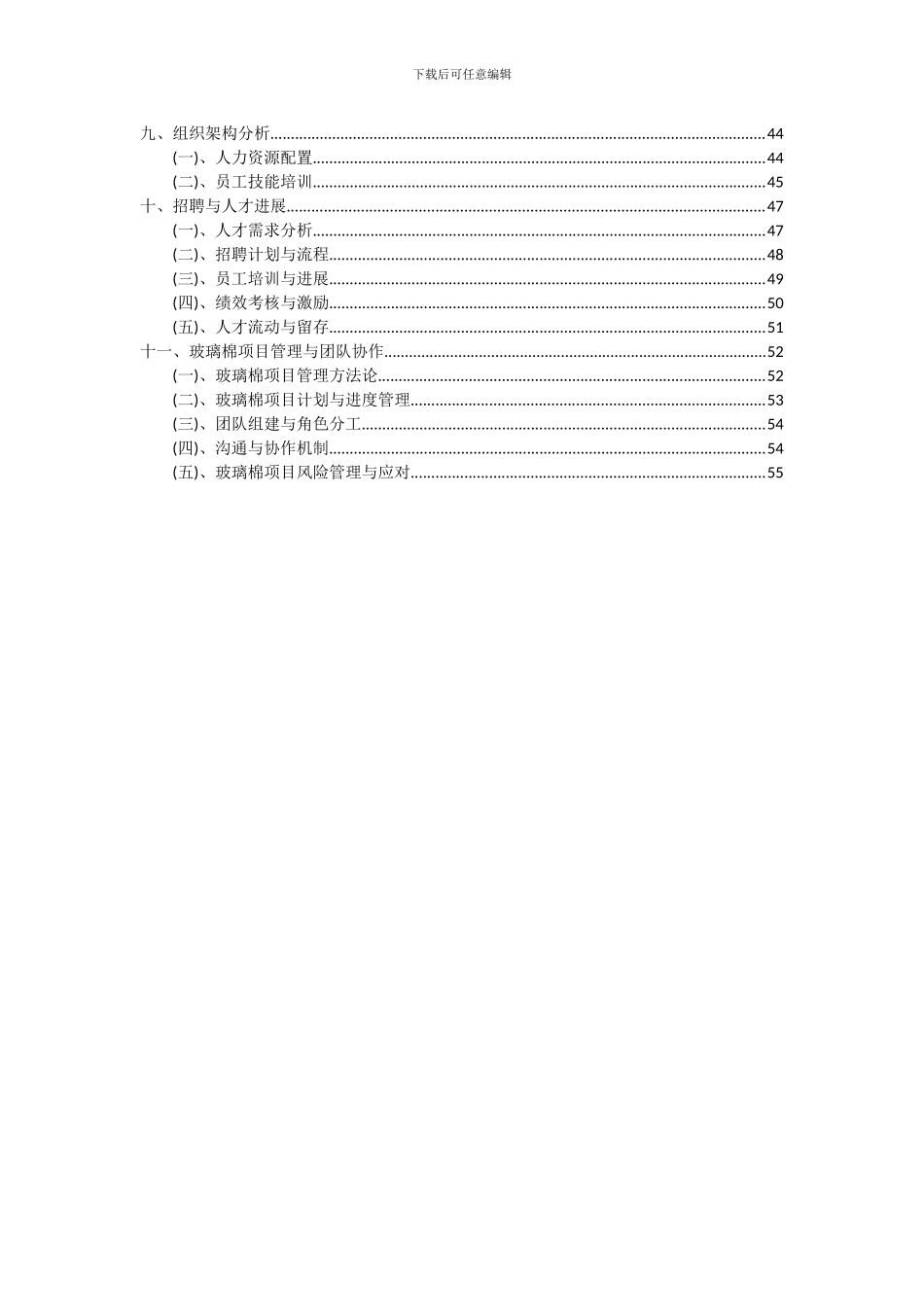 下载后可任意编辑

九、组织架构分析......44
(一)、人力资源配置......44
(二)、员工技能培训......45
十、招聘与人才进展......47
(一)、人才需求分析......47
(二)、招聘计划与流程......48
(三)、员工培训与进展......49
(四)、绩效考核与激励......50
(五)、人才流动与留存......51
十一、玻璃棉项目管理与团队协作......52
(一)、玻璃棉项目管理方法论......52
(二)、玻璃棉项目计划与进度管理......53
(三)、团队组建与角色分工......54
(四)、沟通与协作机制......54
(五)、玻璃棉项目风险管理与应对......55